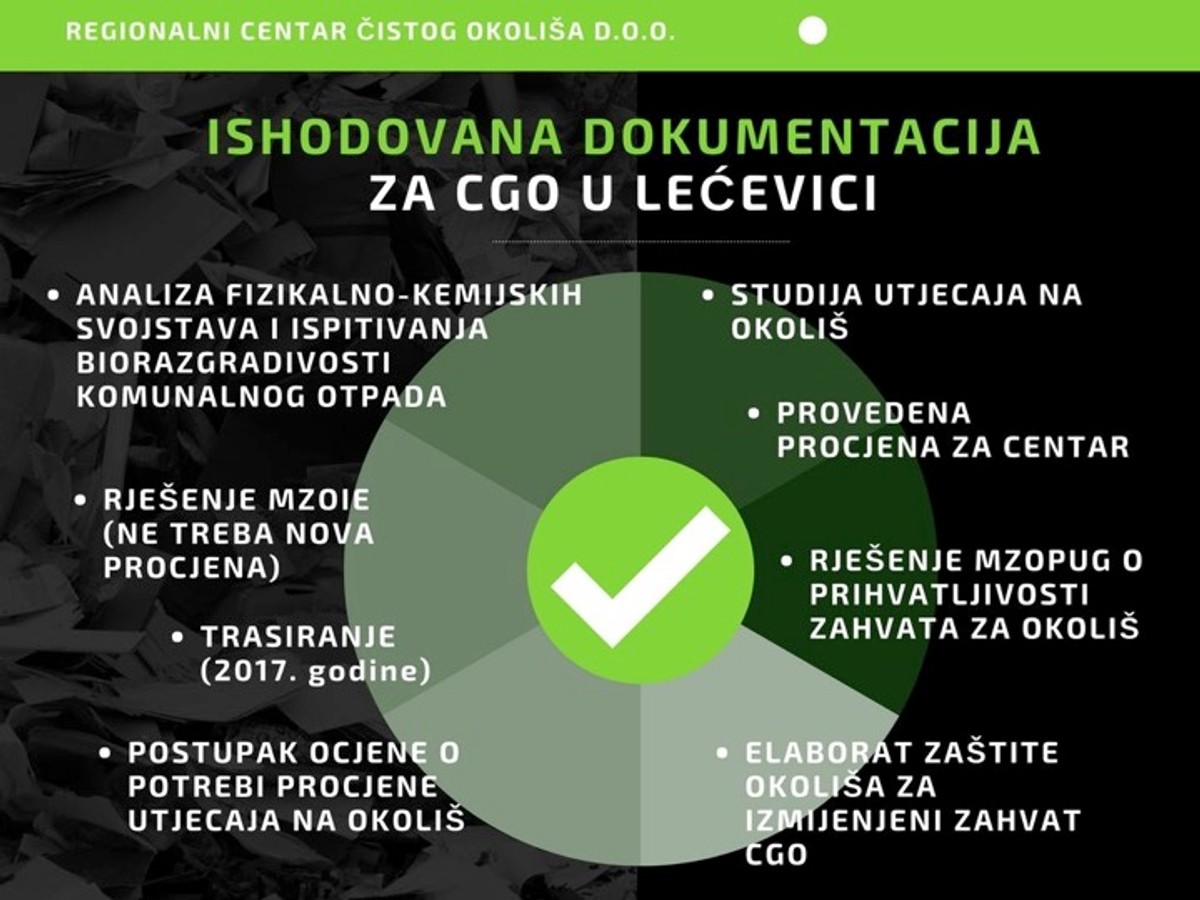 REGIONALNI CENTAR ČISTOG OKOLIŠA D.O.O.

ISHODOVANA DOKUMENTACIJA
ZA CGO U LEĆEVICI

• ANALIZA FIZIKALNO-KEMIJSKIH SVOJSTAVA I ISPITIVANJA BIORAZGRADIVOSTI KOMUNALNOG OTPADA

• RJEŠENJE MZOIE (NE TREBA NOVA PROCJENA)

• TRASIRANJE (2017. godine)

• POSTUPAK OCJENE O POTREBI PROCJENE UTJECAJA NA OKOLIŠ

• STUDIJA UTJECAJA NA OKOLIŠ

• PROVEDENA PROCJENA ZA CENTAR

• RJEŠENJE MZOPUG O PRIHVATLJIVOSTI ZAHVATA ZA OKOLIŠ

• ELABORAT ZAŠTITE OKOLIŠA ZA IZMIJENJENI ZAHVAT CGO